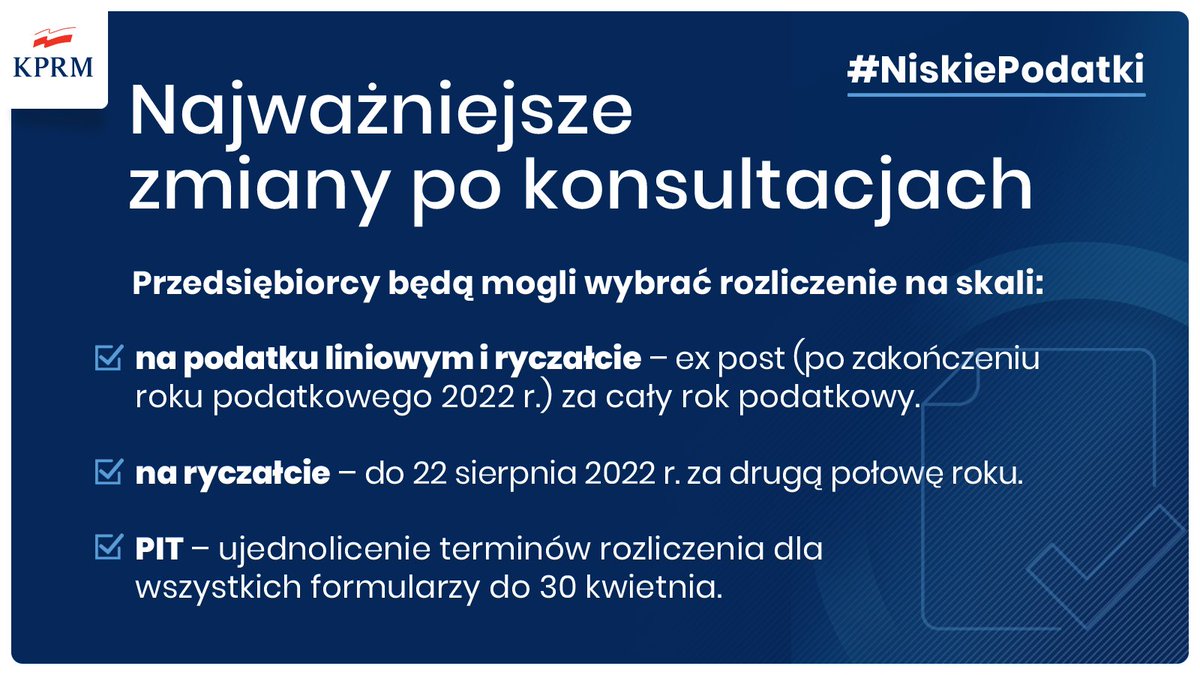 KPRM

#NiskiePodatki

Najważniejsze zmiany po konsultacjach

Przedsiębiorcy będą mogli wybrać rozliczenie na skali:

na podatku liniowym i ryczałcie – ex post (po zakończeniu roku podatkowego 2022 r.) za cały rok podatkowy.

na ryczałcie – do 22 sierpnia 2022 r. za drugą połowę roku.

PIT – ujednolicenie terminów rozliczenia dla wszystkich formularzy do 30 kwietnia.